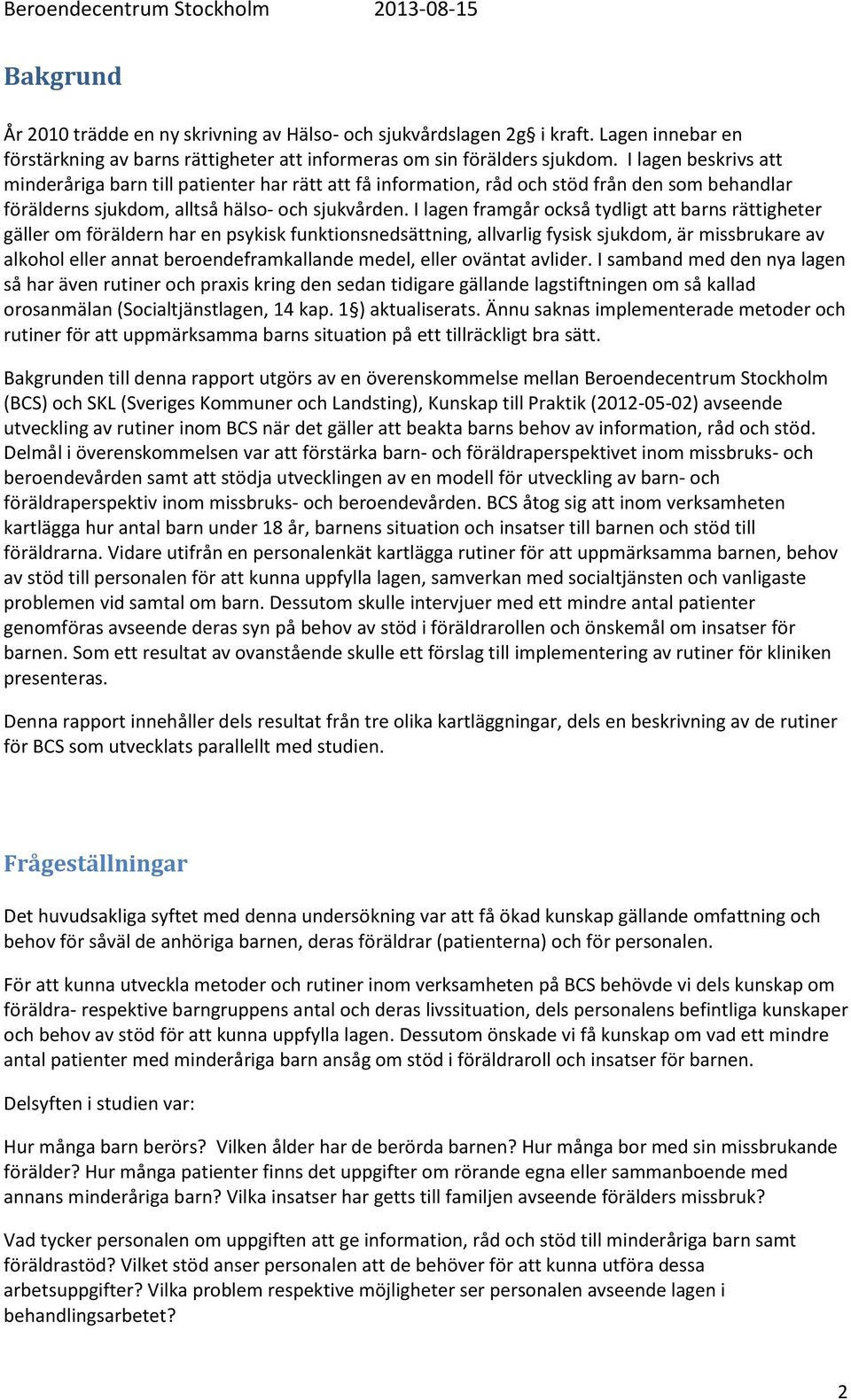 Beroendecentrum Stockholm 2013-08-15

Bakgrund

År 2010 trädde en ny skrivning av Hälso- och sjukvårdslagen 2g§ i kraft. Lagen innebar en förstärkning av barns rättigheter att informeras om sin förälders sjukdom. I lagen beskrivs att minderåriga barn till patienter har rätt att få information, råd och stöd från den som behandlar förälderns sjukdom, alltså hälso- och sjukvården. I lagen framgår också tydligt att barns rättigheter gäller om föräldern har en psykisk funktionsnedsättning, allvarlig fysisk sjukdom, är missbrukare av alkohol eller annat beroendeframkallande medel, eller oväntat avlider. I samband med den nya lagen så har även rutiner och praxis kring den sedan tidigare gällande lagstiftningen om så kallad orosanmälan (Socialtjänstlagen, 14 kap. 1§) aktualiserats. Ännu saknas implementerade metoder och rutiner för att uppmärksamma barns situation på ett tillräckligt bra sätt.

Bakgrunden till denna rapport utgörs av en överenskommelse mellan Beroendecentrum Stockholm (BCS) och SKL (Sveriges Kommuner och Landsting), Kunskap till Praktik (2012-05-02) avseende utveckling av rutiner inom BCS när det gäller att beakta barns behov av information, råd och stöd. Delmål i överenskommelsen var att förstärka barn- och föräldraperspektivet inom missbruks- och beroendevården samt att stödja utvecklingen av en modell för utveckling av barn- och föräldraperspektiv inom missbruks- och beroendevården. BCS åtog sig att inom verksamheten kartlägga hur antal barn under 18 år, barnens situation och insatser till barnen och stöd till föräldrarna. Vidare utifrån en personalenkät kartlägga rutiner för att uppmärksamma barnen, behov av stöd till personalen för att kunna uppfylla lagen, samverkan med socialtjänsten och vanligaste problemen vid samtal om barn. Dessutom skulle intervjuer med ett mindre antal patienter genomföras avseende deras syn på behov av stöd i föräldrarollen och önskemål om insatser för barnen. Som ett resultat av ovanstående skulle ett förslag till implementering av rutiner för kliniken presenteras.

Denna rapport innehåller dels resultat från tre olika kartläggningar, dels en beskrivning av de rutiner för BCS som utvecklats parallellt med studien.

Frågeställningar

Det huvudsakliga syftet med denna undersökning var att få ökad kunskap gällande omfattning och behov för såväl de anhöriga barnen, deras föräldrar (patienterna) och för personalen.

För att kunna utveckla metoder och rutiner inom verksamheten på BCS behövde vi dels kunskap om föräldra- respektive barngruppens antal och deras livssituation, dels personalens befintliga kunskaper och behov av stöd för att kunna uppfylla lagen. Dessutom önskade vi få kunskap om vad ett mindre antal patienter med minderåriga barn ansåg om stöd i föräldraroll och insatser för barnen.

Delsyften i studien var:

Hur många barn berörs? Vilken ålder har de berörda barnen? Hur många bor med sin missbrukande förälder? Hur många patienter finns det uppgifter om rörande egna eller sammanboende med annans minderåriga barn? Vilka insatser har getts till familjen avseende förälders missbruk?

Vad tycker personalen om uppgiften att ge information, råd och stöd till minderåriga barn samt föräldrastöd? Vilket stöd anser personalen att de behöver för att kunna utföra dessa arbetsuppgifter? Vilka problem respektive möjligheter ser personalen avseende lagen i behandlingsarbetet?

2